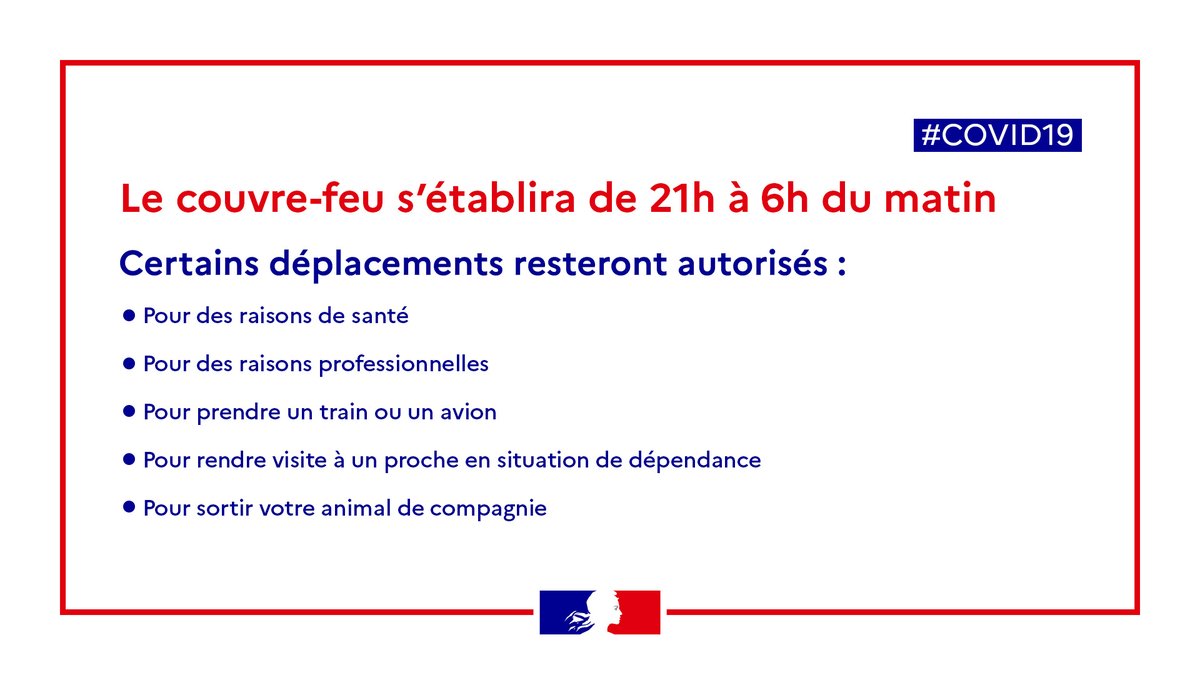 #COVID19

Le couvre-feu s'établira de 21h à 6h du matin

Certains déplacements resteront autorisés :

• Pour des raisons de santé

• Pour des raisons professionnelles

• Pour prendre un train ou un avion

• Pour rendre visite à un proche en situation de dépendance

• Pour sortir votre animal de compagnie